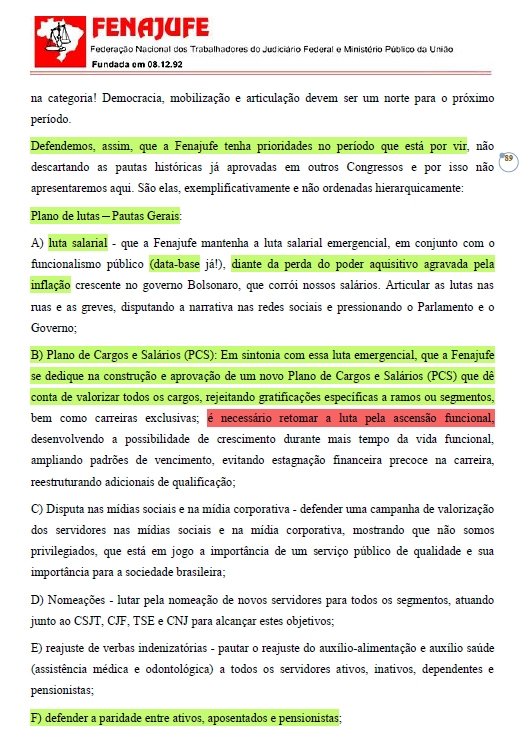 FENAJUFE
Federação Nacional dos Trabalhadores do Judiciário Federal e Ministério Público da União
Fundada em 08.12.92

na categoria! Democracia, mobilização e articulação devem ser um norte para o próximo período.

Defendemos, assim, que a Fenajufe tenha prioridades no período que está por vir, não descartando as pautas históricas já aprovadas em outros Congressos e por isso não apresentaremos aqui. São elas, exemplificativamente e não ordenadas hierarquicamente:

89

Plano de lutas – Pautas Gerais:

A) luta salarial - que a Fenajufe mantenha a luta salarial emergencial, em conjunto com o funcionalismo público (data-base já!), diante da perda do poder aquisitivo agravada pela inflação crescente no governo Bolsonaro, que corrói nossos salários. Articular as lutas nas ruas e as greves, disputando a narrativa nas redes sociais e pressionando o Parlamento e o Governo;

B) Plano de Cargos e Salários (PCS): Em sintonia com essa luta emergencial, que a Fenajufe se dedique na construção e aprovação de um novo Plano de Cargos e Salários (PCS) que dê conta de valorizar todos os cargos, rejeitando gratificações específicas a ramos ou segmentos, bem como carreiras exclusivas; é necessário retomar a luta pela ascensão funcional, desenvolvendo a possibilidade de crescimento durante mais tempo da vida funcional, ampliando padrões de vencimento, evitando estagnação financeira precoce na carreira, reestruturando adicionais de qualificação;

C) Disputa nas mídias sociais e na mídia corporativa - defender uma campanha de valorização dos servidores nas mídias sociais e na mídia corporativa, mostrando que não somos privilegiados, que está em jogo a importância de um serviço público de qualidade e sua importância para a sociedade brasileira;

D) Nomeações - lutar pela nomeação de novos servidores para todos os segmentos, atuando junto ao CSJT, CJF, TSE e CNJ para alcançar estes objetivos;

E) reajuste de verbas indenizatórias - pautar o reajuste do auxílio-alimentação e auxílio saúde (assistência médica e odontológica) a todos os servidores ativos, inativos, dependentes e pensionistas;

F) defender a paridade entre ativos, aposentados e pensionistas;